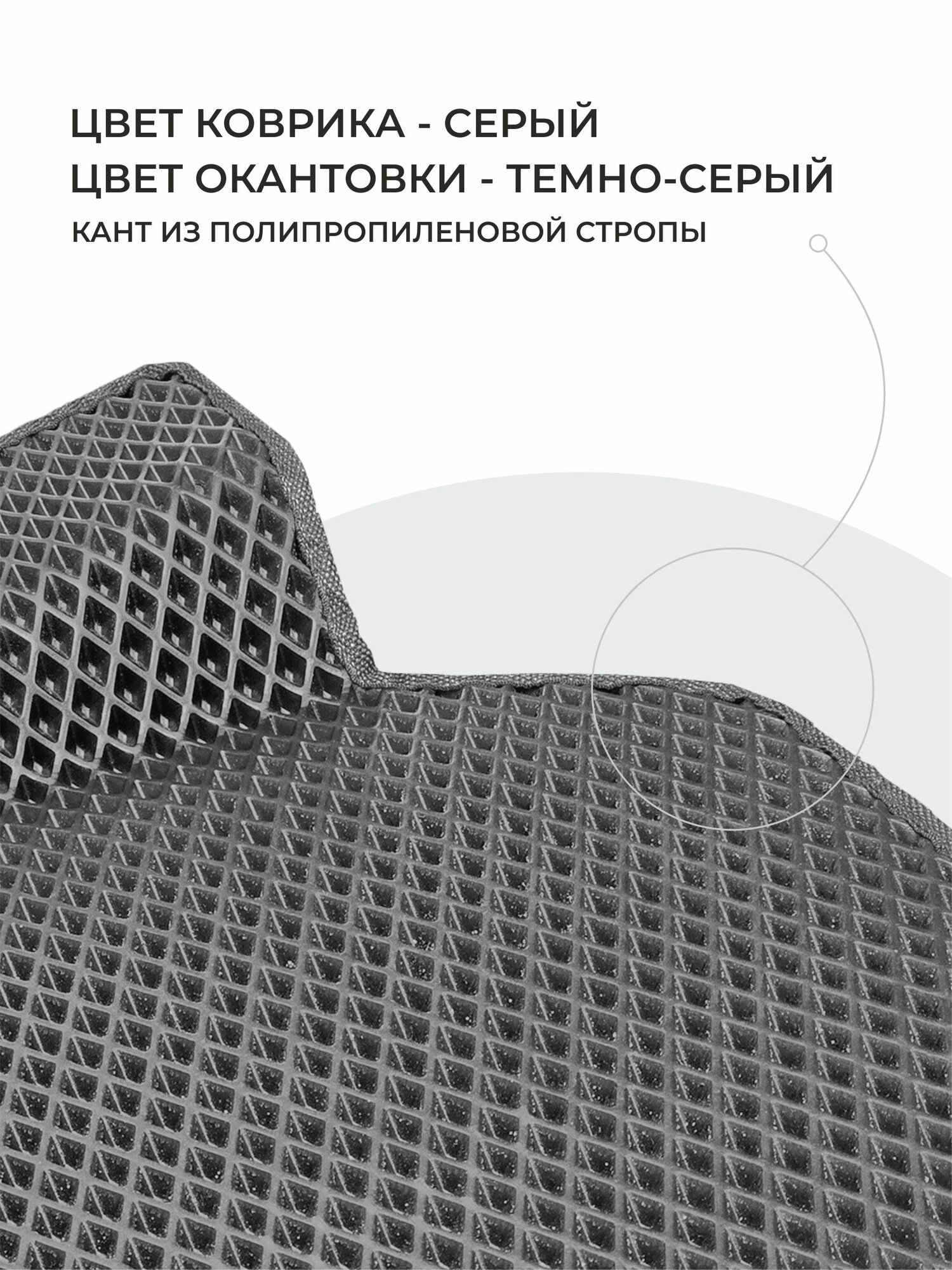 ЦВЕТ КОВРИКА - СЕРЫЙ
ЦВЕТ ОКАНТОВКИ - ТЕМНО-СЕРЫЙ

КАНТ ИЗ ПОЛИПРОПИЛЕНОВОЙ СТРОПЫ